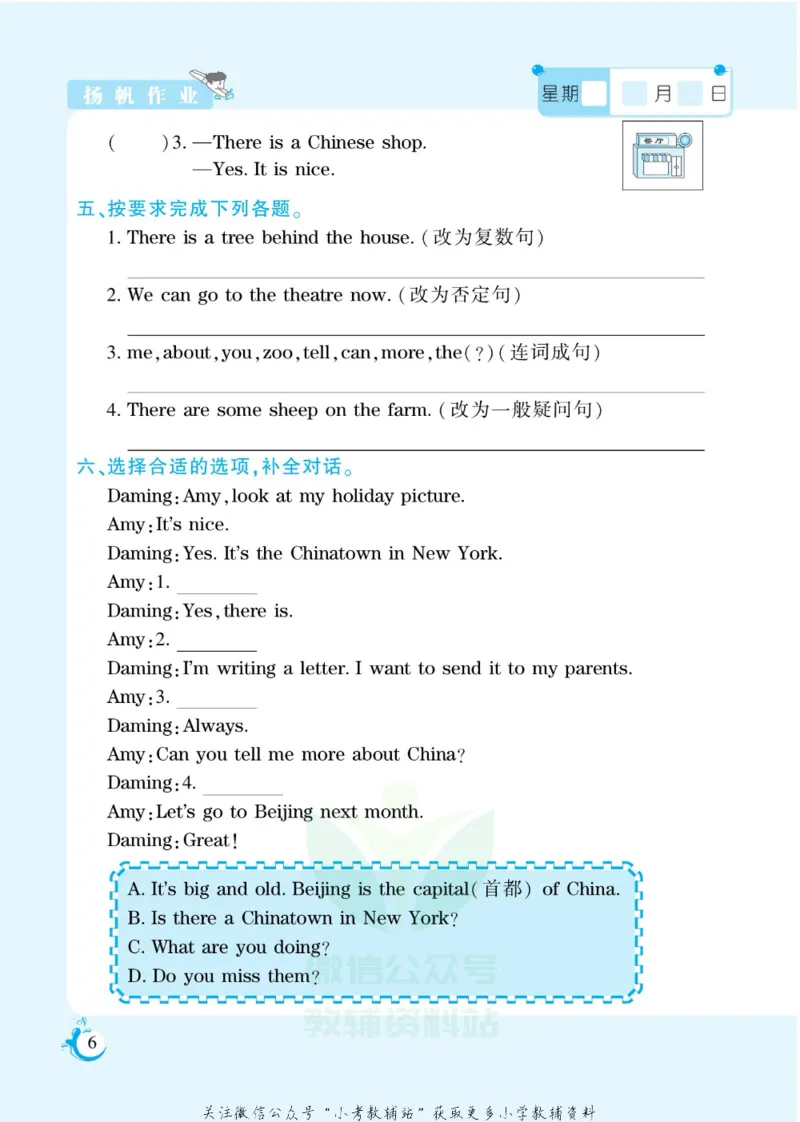 扬帆作业

星期 月 日

(    )3. —There is a Chinese shop.
—Yes. It is nice.

餐厅

五、按要求完成下列各题。

1. There is a tree behind the house.(改为复数句)

____

2. We can go to the theatre now.(改为否定句)

____

3. me,about,you,zoo,tell,can,more,the(?)(连词成句)

____

4. There are some sheep on the farm.(改为一般疑问句)

____

六、选择合适的选项,补全对话。

Daming:Amy,look at my holiday picture.
Amy:It's nice.
Daming:Yes. It's the Chinatown in New York.
Amy:1. ____
Daming:Yes,there is.
Amy:2. ____
Daming:I'm writing a letter. I want to send it to my parents.
Amy:3. ____
Daming:Always.
Amy:Can you tell me more about China?
Daming:4. ____
Amy:Let's go to Beijing next month.
Daming:Great!

A. It's big and old. Beijing is the capital(首都) of China.
B. Is there a Chinatown in New York?
C. What are you doing?
D. Do you miss them?

6

关注微信公众号“小考教辅站”获取更多小学教辅资料

微信公众号
教辅资料站